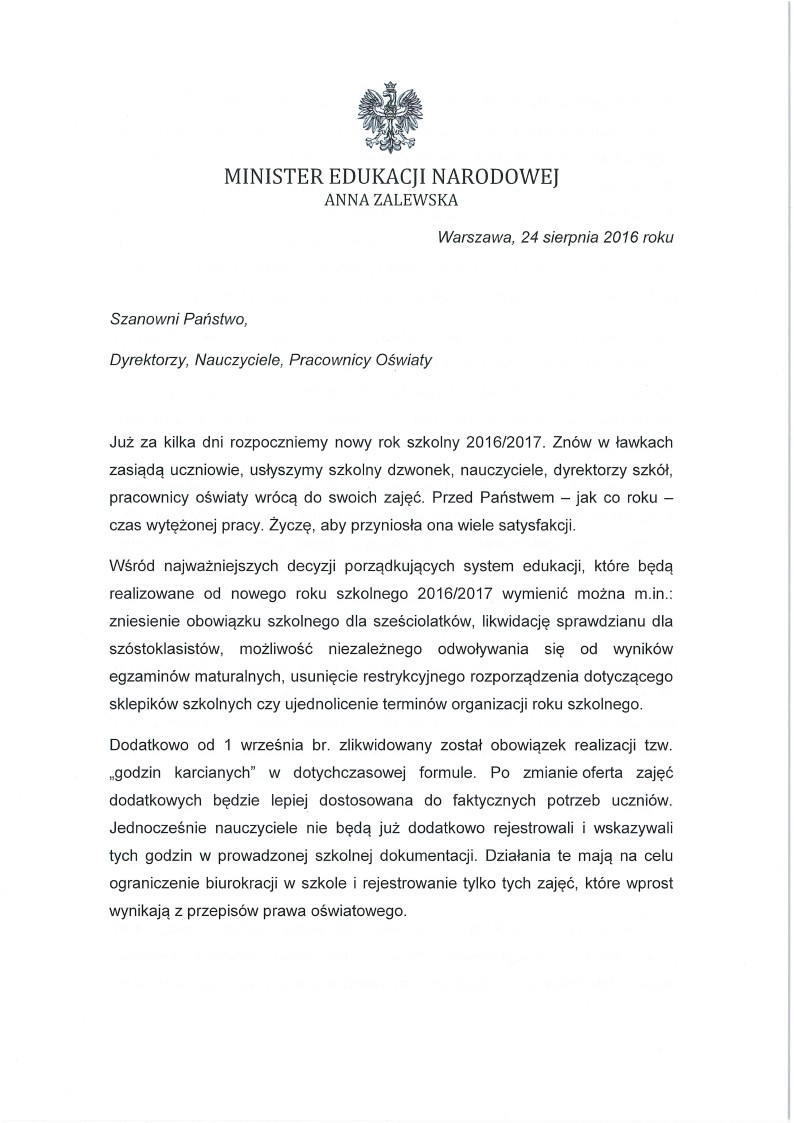 MINISTER EDUKACJI NARODOWEJ
ANNA ZALEWSKA

Warszawa, 24 sierpnia 2016 roku

Szanowni Państwo,

Dyrektorzy, Nauczyciele, Pracownicy Oświaty

Już za kilka dni rozpoczniemy nowy rok szkolny 2016/2017. Znów w ławkach zasiądą uczniowie, usłyszymy szkolny dzwonek, nauczyciele, dyrektorzy szkół, pracownicy oświaty wrócą do swoich zajęć. Przed Państwem – jak co roku – czas wytężonej pracy. Życzę, aby przyniosła ona wiele satysfakcji.

Wśród najważniejszych decyzji porządkujących system edukacji, które będą realizowane od nowego roku szkolnego 2016/2017 wymienić można m.in.: zniesienie obowiązku szkolnego dla sześciolatków, likwidację sprawdzianu dla szóstoklasistów, możliwość niezależnego odwoływania się od wyników egzaminów maturalnych, usunięcie restrykcyjnego rozporządzenia dotyczącego sklepików szkolnych czy ujednolicenie terminów organizacji roku szkolnego.

Dodatkowo od 1 września br. zlikwidowany został obowiązek realizacji tzw. „godzin karcianych" w dotychczasowej formule. Po zmianie oferta zajęć dodatkowych będzie lepiej dostosowana do faktycznych potrzeb uczniów. Jednocześnie nauczyciele nie będą już dodatkowo rejestrowali i wskazywali tych godzin w prowadzonej szkolnej dokumentacji. Działania te mają na celu ograniczenie biurokracji w szkole i rejestrowanie tylko tych zajęć, które wprost wynikają z przepisów prawa oświatowego.